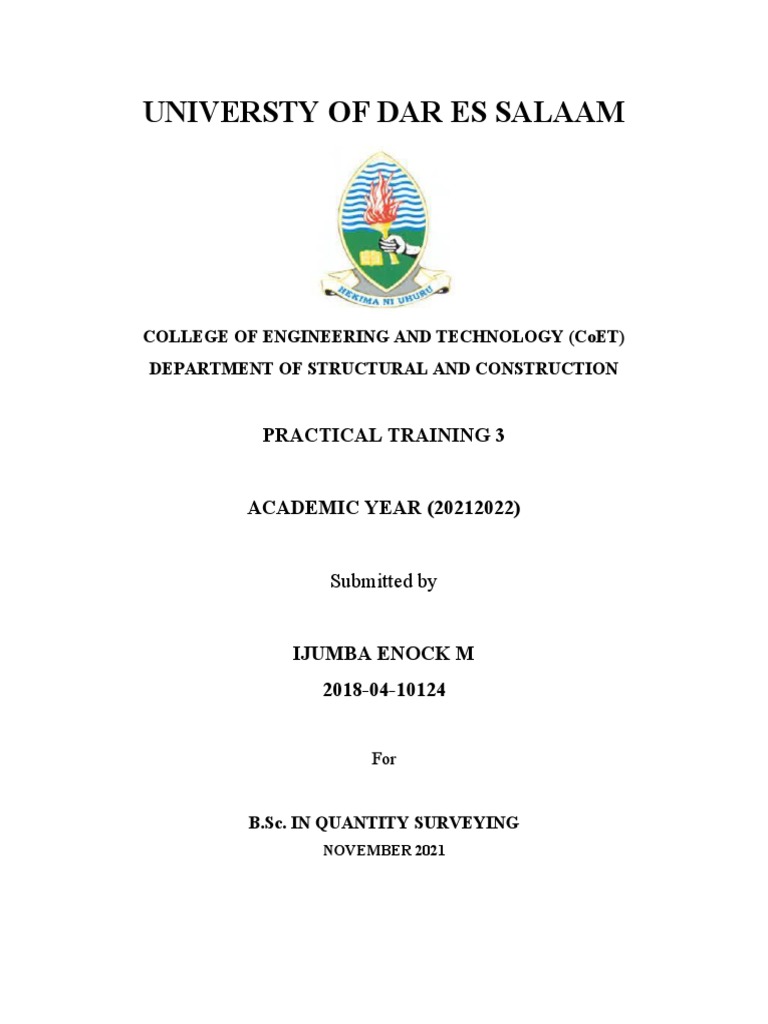 UNIVERSTY OF DAR ES SALAAM

HEKIMA NI UHURU

COLLEGE OF ENGINEERING AND TECHNOLOGY (CoET)
DEPARTMENT OF STRUCTURAL AND CONSTRUCTION

PRACTICAL TRAINING 3

ACADEMIC YEAR (20212022)

Submitted by

IJUMBA ENOCK M
2018-04-10124

For

B.Sc. IN QUANTITY SURVEYING
NOVEMBER 2021